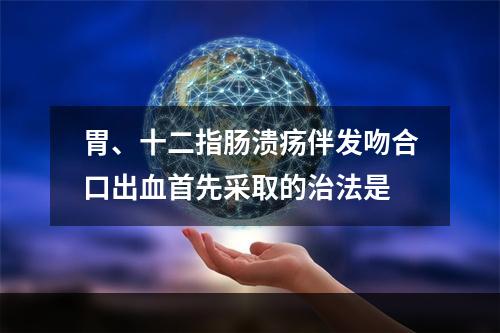 胃、十二指肠溃疡伴发吻合口出血首先采取的治法是